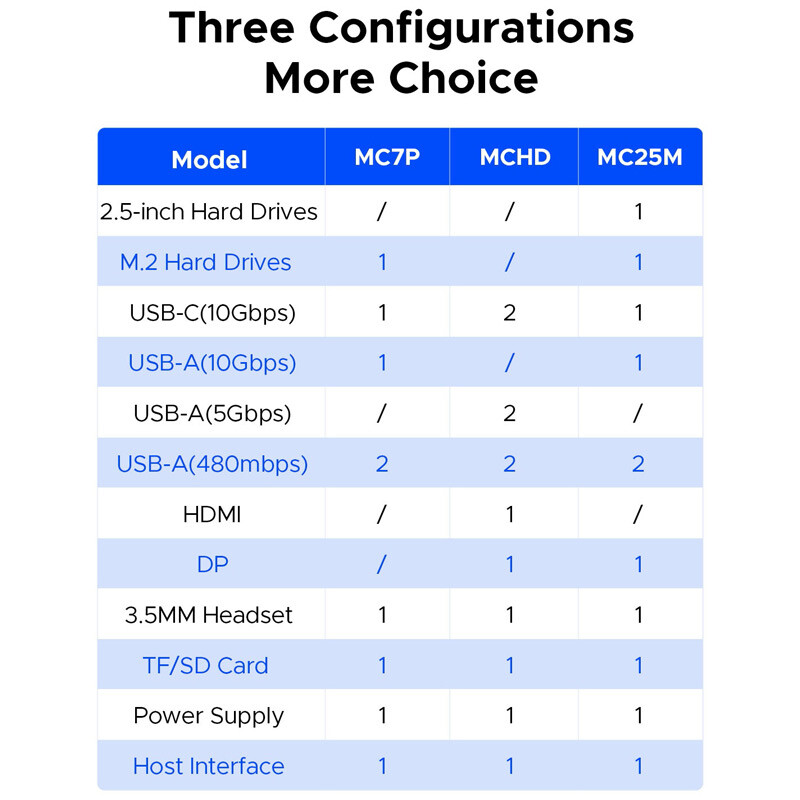 Three Configurations
More Choice

| Model | MC7P | MCHD | MC25M |
|---|---|---|---|
| 2.5-inch Hard Drives | / | / | 1 |
| M.2 Hard Drives | 1 | / | 1 |
| USB-C(10Gbps) | 1 | 2 | 1 |
| USB-A(10Gbps) | 1 | / | 1 |
| USB-A(5Gbps) | / | 2 | / |
| USB-A(480mbps) | 2 | 2 | 2 |
| HDMI | / | 1 | / |
| DP | / | 1 | 1 |
| 3.5MM Headset | 1 | 1 | 1 |
| TF/SD Card | 1 | 1 | 1 |
| Power Supply | 1 | 1 | 1 |
| Host Interface | 1 | 1 | 1 |